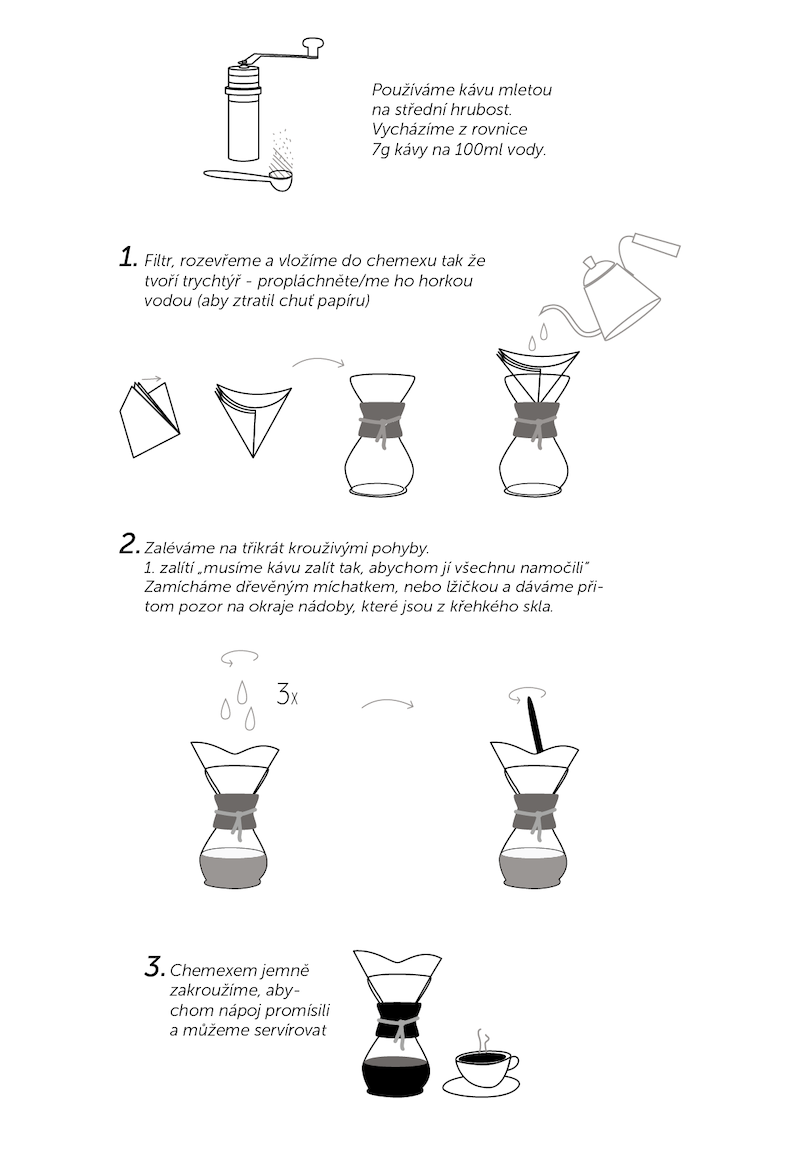 Používáme kávu mletou na střední hrubost. Vycházíme z rovnice 7g kávy na 100ml vody.

1. Filtr, rozevřeme a vložíme do chemexu tak že tvoří trychtýř - propláchněte/me ho horkou vodou (aby ztratil chuť papíru)

2. Zaléváme na třikrát krouživými pohyby.
1. zalití „musíme kávu zalít tak, abychom jí všechnu namočili"
Zamícháme dřevěným míchatkem, nebo lžičkou a dáváme přitom pozor na okraje nádoby, které jsou z křehkého skla.

3x

3. Chemexem jemně zakroužíme, abychom nápoj promísili a můžeme servírovat